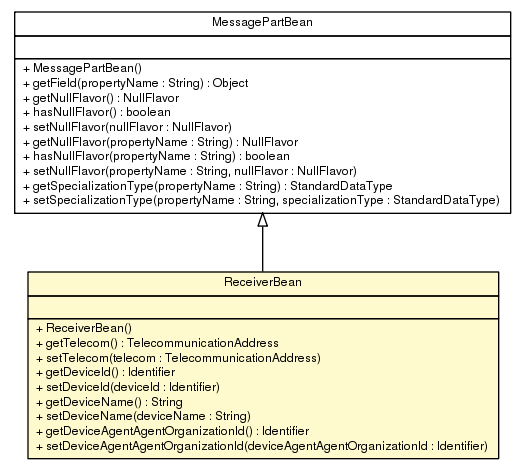 MessagePartBean

+ MessagePartBean()
+ getField(propertyName : String) : Object
+ getNullFlavor() : NullFlavor
+ hasNullFlavor() : boolean
+ setNullFlavor(nullFlavor : NullFlavor)
+ getNullFlavor(propertyName : String) : NullFlavor
+ hasNullFlavor(propertyName : String) : boolean
+ setNullFlavor(propertyName : String, nullFlavor : NullFlavor)
+ getSpecializationType(propertyName : String) : StandardDataType
+ setSpecializationType(propertyName : String, specializationType : StandardDataType)

ReceiverBean

+ ReceiverBean()
+ getTelecom() : TelecommunicationAddress
+ setTelecom(telecom : TelecommunicationAddress)
+ getDeviceId() : Identifier
+ setDeviceId(deviceId : Identifier)
+ getDeviceName() : String
+ setDeviceName(deviceName : String)
+ getDeviceAgentAgentOrganizationId() : Identifier
+ setDeviceAgentAgentOrganizationId(deviceAgentAgentOrganizationId : Identifier)